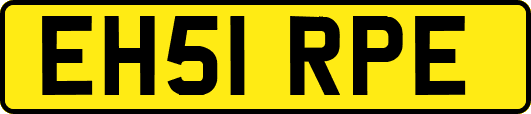 EH51 RPE